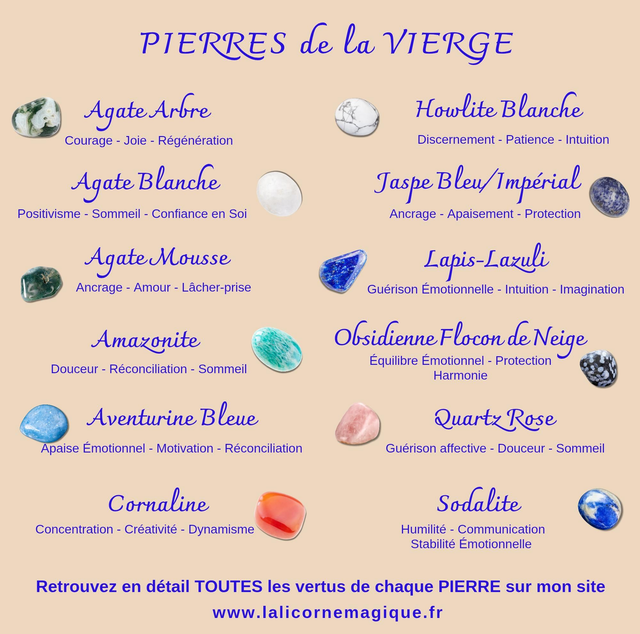 PIERRES de la VIERGE

Agate Arbre
Courage - Joie - Régénération

Agate Blanche
Positivisme - Sommeil - Confiance en Soi

Agate Mousse
Ancrage - Amour - Lâcher-prise

Amazonite
Douceur - Réconciliation - Sommeil

Aventurine Bleue
Apaise Émotionnel - Motivation - Réconciliation

Cornaline
Concentration - Créativité - Dynamisme

Howlite Blanche
Discernement - Patience - Intuition

Jaspe Bleu/Impérial
Ancrage - Apaisement - Protection

Lapis-Lazuli
Guérison Émotionnelle - Intuition - Imagination

Obsidienne Flocon de Neige
Équilibre Émotionnel - Protection
Harmonie

Quartz Rose
Guérison affective - Douceur - Sommeil

Sodalite
Humilité - Communication
Stabilité Émotionnelle

Retrouvez en détail TOUTES les vertus de chaque PIERRE sur mon site
www.lalicornemagique.fr